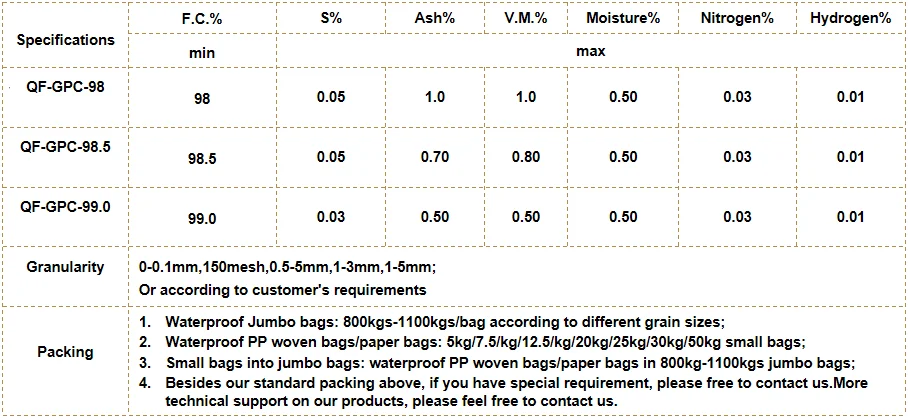 | Specifications | F.C.% | S% | Ash% | V.M.% | Moisture% | Nitrogen% | Hydrogen% |
|---|---|---|---|---|---|---|---|
| | min | max | | | | | |
| QF-GPC-98 | 98 | 0.05 | 1.0 | 1.0 | 0.50 | 0.03 | 0.01 |
| QF-GPC-98.5 | 98.5 | 0.05 | 0.70 | 0.80 | 0.50 | 0.03 | 0.01 |
| QF-GPC-99.0 | 99.0 | 0.03 | 0.50 | 0.50 | 0.50 | 0.03 | 0.01 |
| Granularity | 0-0.1mm,150mesh,0.5-5mm,1-3mm,1-5mm; Or according to customer's requirements | | | | | | |
| Packing | 1. Waterproof Jumbo bags: 800kgs-1100kgs/bag according to different grain sizes; 2. Waterproof PP woven bags/paper bags: 5kg/7.5/kg/12.5/kg/20kg/25kg/30kg/50kg small bags; 3. Small bags into jumbo bags: waterproof PP woven bags/paper bags in 800kg-1100kgs jumbo bags; 4. Besides our standard packing above, if you have special requirement, please free to contact us.More technical support on our products, please feel free to contact us. | | | | | | |